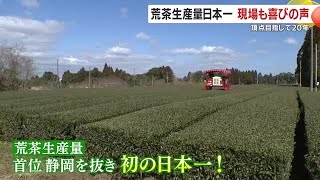 荒茶生産量日本一 現場も喜びの声
頂点目指して20年

荒茶生産量
首位 静岡を抜き 初の日本一！